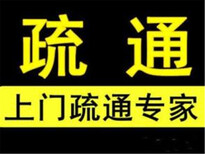 疏 通

上门疏通专家